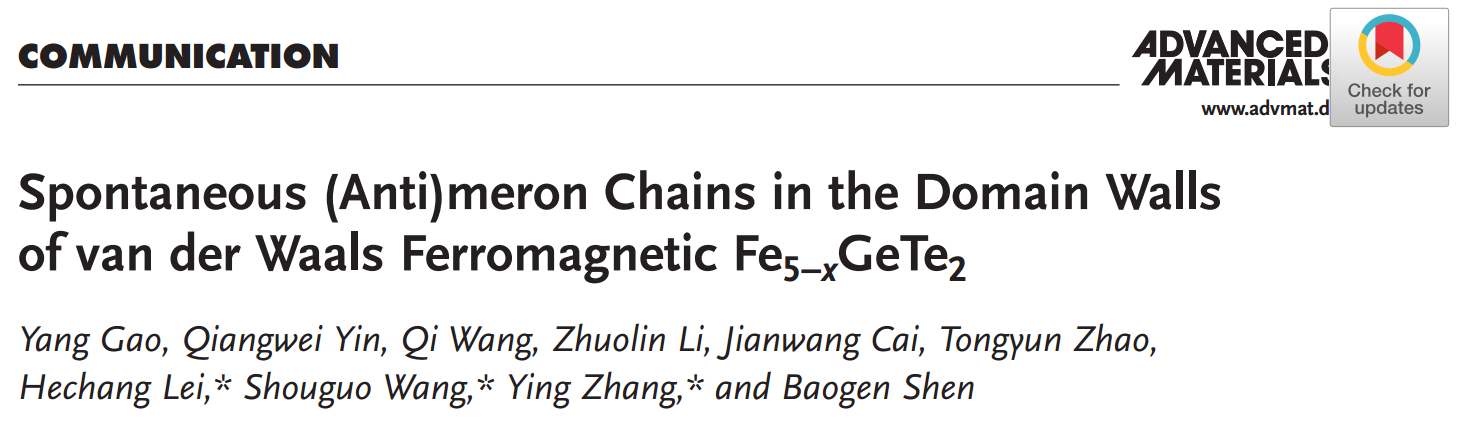 COMMUNICATION

ADVANCED MATERIALS

www.advmat.d

Check for updates

Spontaneous (Anti)meron Chains in the Domain Walls of van der Waals Ferromagnetic $Fe_{5-x}GeTe_2$

Yang Gao, Qiangwei Yin, Qi Wang, Zhuolin Li, Jianwang Cai, Tongyun Zhao, Hechang Lei,* Shouguo Wang,* Ying Zhang,* and Baogen Shen